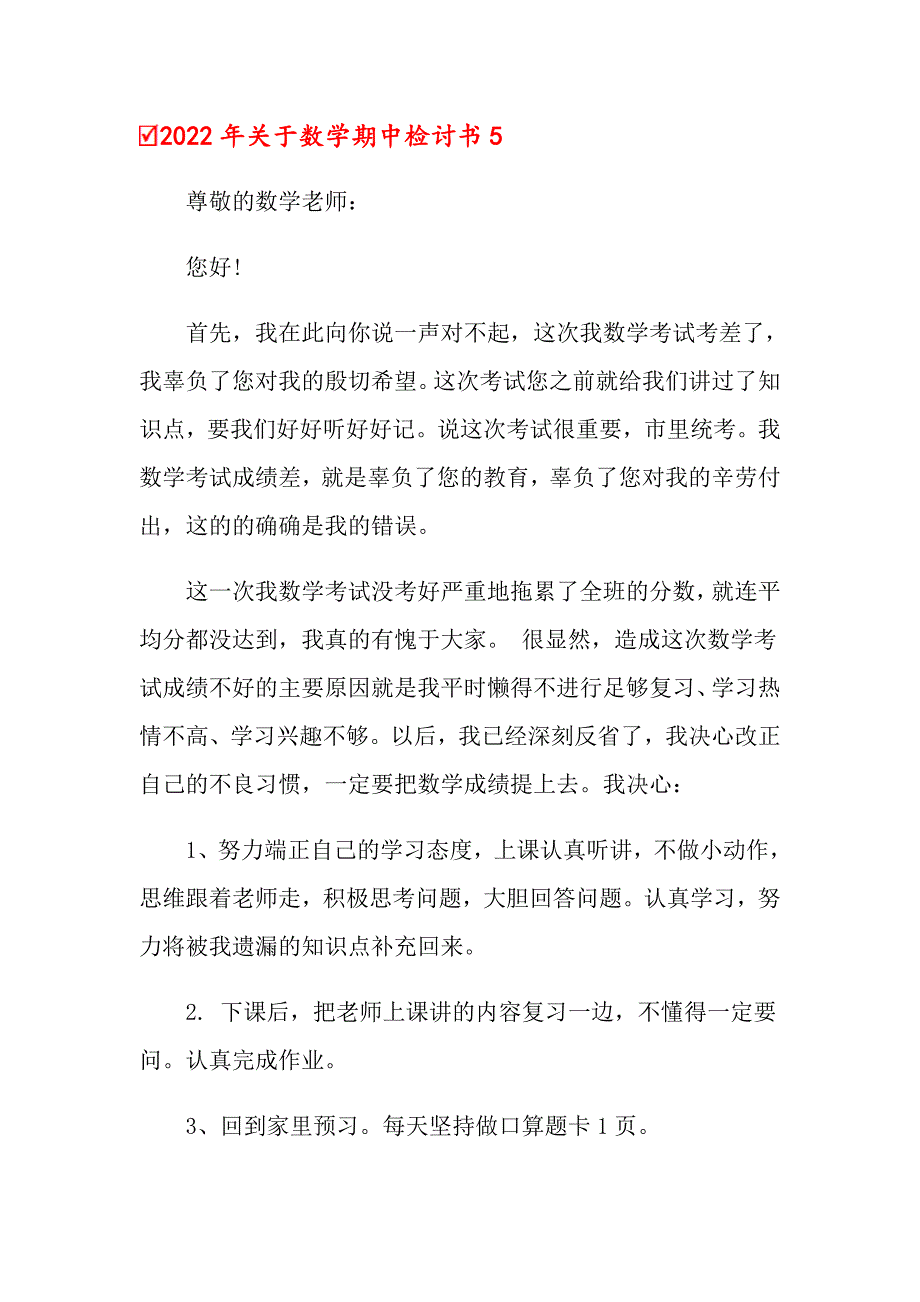 ☑2022 年关于数学期中检讨书 5

尊敬的数学老师：

您好！

首先，我在此向你说一声对不起，这次我数学考试考差了，我辜负了您对我的殷切希望。这次考试您之前就给我们讲过了知识点，要我们好好听好好记。说这次考试很重要，市里统考。我数学考试成绩差，就是辜负了您的教育，辜负了您对我的辛劳付出，这的的确确是我的错误。

这一次我数学考试没考好严重地拖累了全班的分数，就连平均分都没达到，我真的有愧于大家。 很显然，造成这次数学考试成绩不好的主要原因就是我平时懒得不进行足够复习、学习热情不高、学习兴趣不够。以后，我已经深刻反省了，我决心改正自己的不良习惯，一定要把数学成绩提上去。我决心：

1、努力端正自己的学习态度，上课认真听讲，不做小动作，思维跟着老师走，积极思考问题，大胆回答问题。认真学习，努力将被我遗漏的知识点补充回来。

2. 下课后，把老师上课讲的内容复习一边，不懂得一定要问。认真完成作业。

3、回到家里预习。每天坚持做口算题卡 1 页。